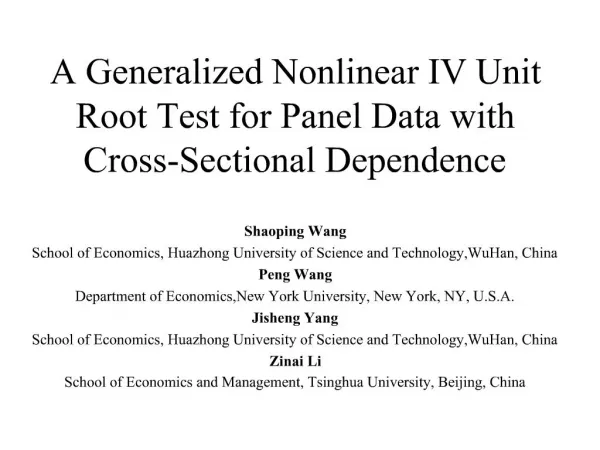 A Generalized Nonlinear IV Unit Root Test for Panel Data with Cross-Sectional Dependence

Shaoping Wang
School of Economics, Huazhong University of Science and Technology,WuHan, China
Peng Wang
Department of Economics,New York University, New York, NY, U.S.A.
Jisheng Yang
School of Economics, Huazhong University of Science and Technology,WuHan, China
Zinai Li
School of Economics and Management, Tsinghua University, Beijing, China